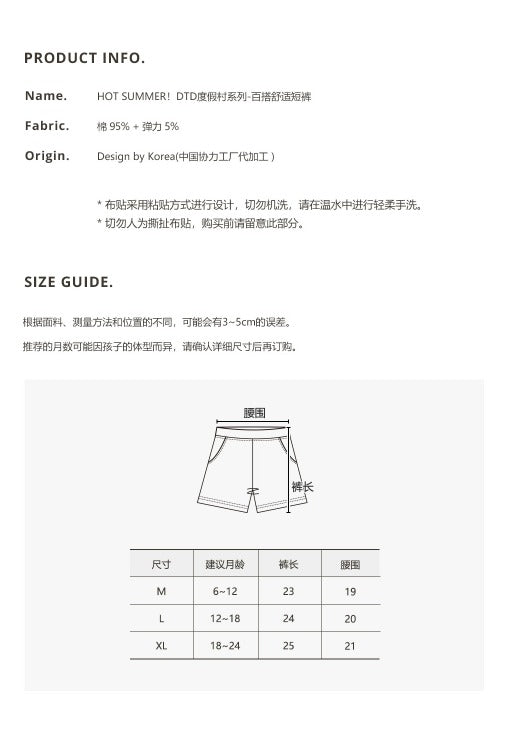 PRODUCT INFO.

Name. HOT SUMMER！DTD度假村系列-百搭舒适短裤

Fabric. 棉 95% + 弹力 5%

Origin. Design by Korea(中国协力工厂代加工 )

* 布贴采用粘贴方式进行设计，切勿机洗，请在温水中进行轻柔手洗。
* 切勿人为撕扯布贴，购买前请留意此部分。

SIZE GUIDE.

根据面料、测量方法和位置的不同，可能会有3~5cm的误差。

推荐的月数可能因孩子的体型而异，请确认详细尺寸后再订购。

腰围

裤长

| 尺寸 | 建议月龄 | 裤长 | 腰围 |
|---|---|---|---|
| M | 6~12 | 23 | 19 |
| L | 12~18 | 24 | 20 |
| XL | 18~24 | 25 | 21 |